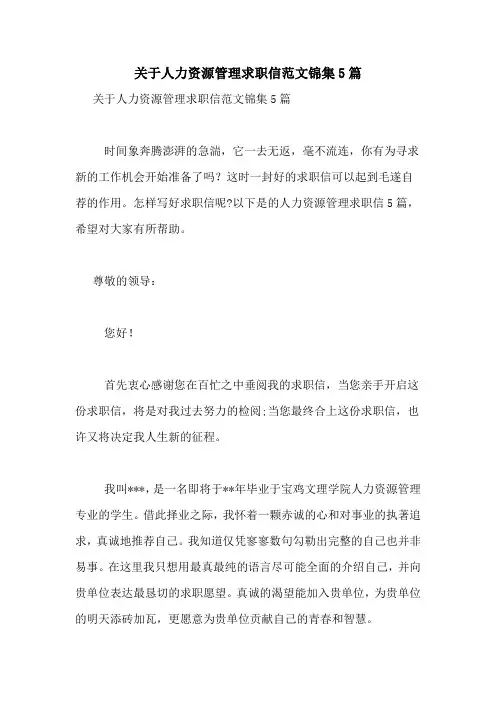 关于人力资源管理求职信范文锦集5篇

关于人力资源管理求职信范文锦集5篇

时间象奔腾澎湃的急湍，它一去无返，毫不流连，你有为寻求新的工作机会开始准备了吗？这时一封好的求职信可以起到毛遂自荐的作用。怎样写好求职信呢?以下是的人力资源管理求职信5篇，希望对大家有所帮助。

尊敬的领导：

您好！

首先衷心感谢您在百忙之中垂阅我的求职信，当您亲手开启这份求职信，将是对我过去努力的检阅;当您最终合上这份求职信，也许又将决定我人生新的征程。

我叫***，是一名即将于**年毕业于宝鸡文理学院人力资源管理专业的学生。借此择业之际，我怀着一颗赤诚的心和对事业的执著追求，真诚地推荐自己。我知道仅凭寥寥数句勾勒出完整的自己也并非易事。在这里我只想用最真最纯的语言尽可能全面的介绍自己，并向贵单位表达最恳切的求职愿望。真诚的渴望能加入贵单位，为贵单位的明天添砖加瓦，更愿意为贵单位贡献自己的青春和智慧。